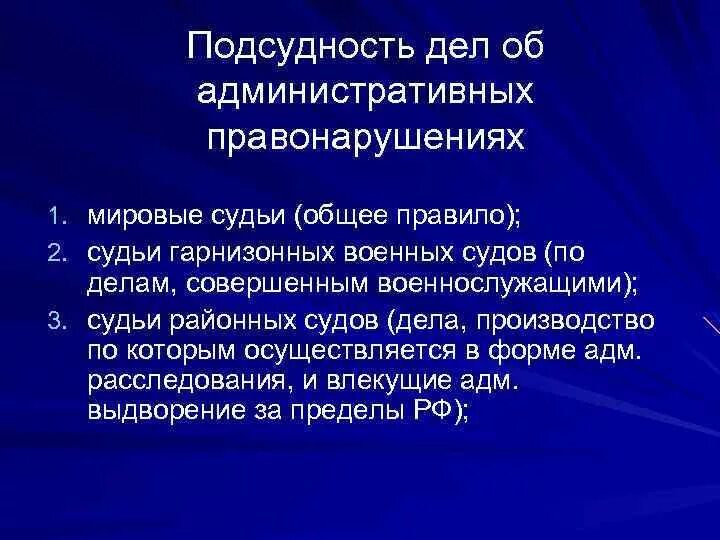 Подсудность дел об административных правонарушениях

1. мировые судьи (общее правило);
2. судьи гарнизонных военных судов (по делам, совершенным военнослужащими);
3. судьи районных судов (дела, производство по которым осуществляется в форме адм. расследования, и влекущие адм. выдворение за пределы РФ);